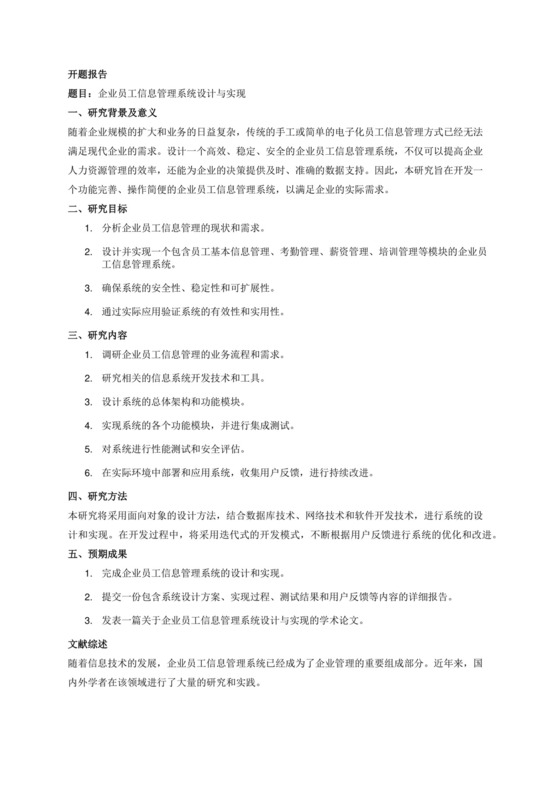 开题报告

题目：企业员工信息管理系统设计与实现

一、研究背景及意义

随着企业规模的扩大和业务的日益复杂，传统的手工或简单的电子化员工信息管理方式已经无法满足现代企业的需求。设计一个高效、稳定、安全的企业员工信息管理系统，不仅可以提高企业人力资源管理的效率，还能为企业的决策提供及时、准确的数据支持。因此，本研究旨在开发一个功能完善、操作简便的企业员工信息管理系统，以满足企业的实际需求。

二、研究目标

1. 分析企业员工信息管理的现状和需求。
2. 设计并实现一个包含员工基本信息管理、考勤管理、薪资管理、培训管理等模块的企业员工信息管理系统。
3. 确保系统的安全性、稳定性和可扩展性。
4. 通过实际应用验证系统的有效性和实用性。

三、研究内容

1. 调研企业员工信息管理的业务流程和需求。
2. 研究相关的信息系统开发技术和工具。
3. 设计系统的总体架构和功能模块。
4. 实现系统的各个功能模块，并进行集成测试。
5. 对系统进行性能测试和安全评估。
6. 在实际环境中部署和应用系统，收集用户反馈，进行持续改进。

四、研究方法

本研究将采用面向对象的设计方法，结合数据库技术、网络技术和软件开发技术，进行系统的设计和实现。在开发过程中，将采用迭代式的开发模式，不断根据用户反馈进行系统的优化和改进。

五、预期成果

1. 完成企业员工信息管理系统的设计和实现。
2. 提交一份包含系统设计方案、实现过程、测试结果和用户反馈等内容的详细报告。
3. 发表一篇关于企业员工信息管理系统设计与实现的学术论文。

文献综述

随着信息技术的发展，企业员工信息管理系统已经成为了企业管理的重要组成部分。近年来，国内外学者在该领域进行了大量的研究和实践。